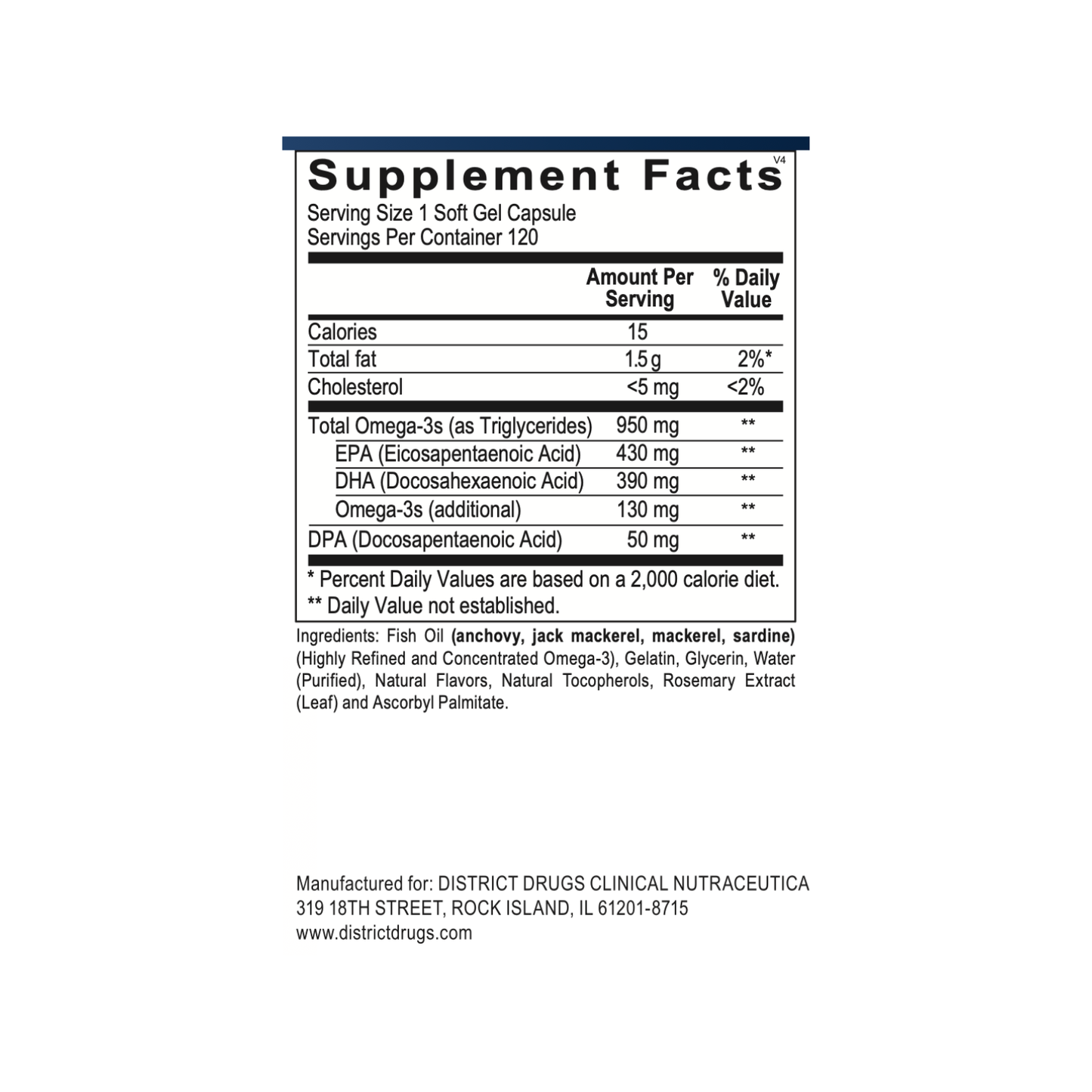 Supplement Facts V4

Serving Size 1 Soft Gel Capsule
Servings Per Container 120

| | Amount Per Serving | % Daily Value |
|---|---|---|
| Calories | 15 | |
| Total fat | 1.5 g | 2%* |
| Cholesterol | <5 mg | <2% |
| Total Omega-3s (as Triglycerides) | 950 mg | ** |
| EPA (Eicosapentaenoic Acid) | 430 mg | ** |
| DHA (Docosahexaenoic Acid) | 390 mg | ** |
| Omega-3s (additional) | 130 mg | ** |
| DPA (Docosapentaenoic Acid) | 50 mg | ** |

* Percent Daily Values are based on a 2,000 calorie diet.
** Daily Value not established.

Ingredients: Fish Oil (anchovy, jack mackerel, mackerel, sardine) (Highly Refined and Concentrated Omega-3), Gelatin, Glycerin, Water (Purified), Natural Flavors, Natural Tocopherols, Rosemary Extract (Leaf) and Ascorbyl Palmitate.

Manufactured for: DISTRICT DRUGS CLINICAL NUTRACEUTICA
319 18TH STREET, ROCK ISLAND, IL 61201-8715
www.districtdrugs.com